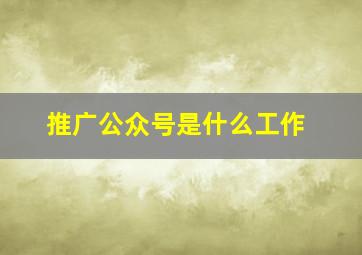 推广公众号是什么工作